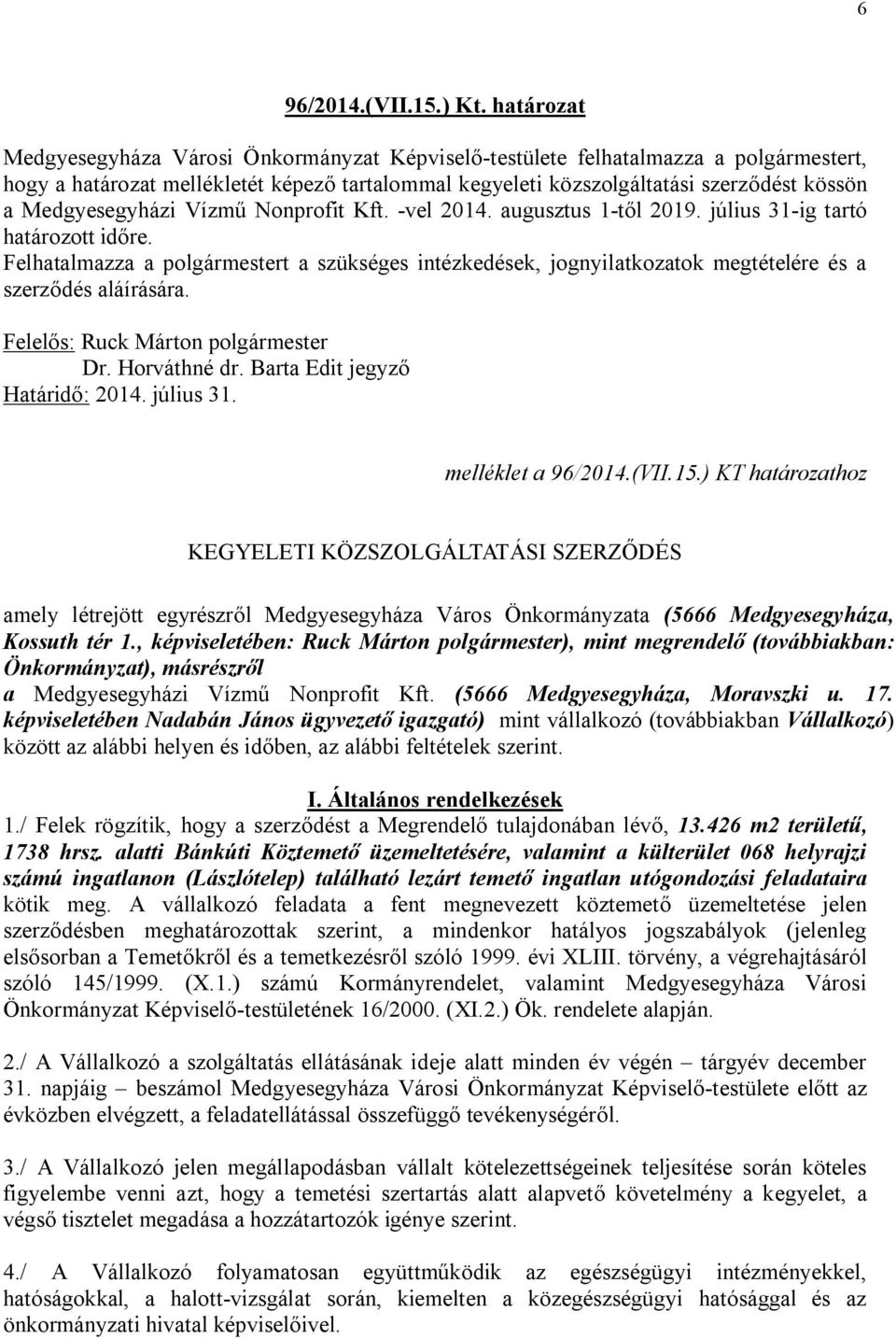 6

96/2014.(VII.15.) Kt. határozat

Medgyesegyháza Városi Önkormányzat Képviselő-testülete felhatalmazza a polgármestert, hogy a határozat mellékletét képező tartalommal kegyeleti közszolgáltatási szerződést kössön a Medgyesegyházi Vízmű Nonprofit Kft. -vel 2014. augusztus 1-től 2019. július 31-ig tartó határozott időre.
Felhatalmazza a polgármestert a szükséges intézkedések, jognyilatkozatok megtételére és a szerződés aláírására.

Felelős: Ruck Márton polgármester
Dr. Horváthné dr. Barta Edit jegyző
Határidő: 2014. július 31.

melléklet a 96/2014.(VII.15.) KT határozathoz

KEGYELETI KÖZSZOLGÁLTATÁSI SZERZŐDÉS

amely létrejött egyrészről Medgyesegyháza Város Önkormányzata (5666 Medgyesegyháza, Kossuth tér 1., képviseletében: Ruck Márton polgármester), mint megrendelő (továbbiakban: Önkormányzat), másrészről
a Medgyesegyházi Vízmű Nonprofit Kft. (5666 Medgyesegyháza, Moravszki u. 17. képviseletében Nadabán János ügyvezető igazgató) mint vállalkozó (továbbiakban Vállalkozó) között az alábbi helyen és időben, az alábbi feltételek szerint.

I. Általános rendelkezések
1./ Felek rögzítik, hogy a szerződést a Megrendelő tulajdonában lévő, 13.426 m2 területű, 1738 hrsz. alatti Bánkúti Köztemető üzemeltetésére, valamint a külterület 068 helyrajzi számú ingatlanon (Lászlótelep) található lezárt temető ingatlan utógondozási feladataira kötik meg. A vállalkozó feladata a fent megnevezett köztemető üzemeltetése jelen szerződésben meghatározottak szerint, a mindenkor hatályos jogszabályok (jelenleg elsősorban a Temetőkről és a temetkezésről szóló 1999. évi XLIII. törvény, a végrehajtásáról szóló 145/1999. (X.1.) számú Kormányrendelet, valamint Medgyesegyháza Városi Önkormányzat Képviselő-testületének 16/2000. (XI.2.) Ök. rendelete alapján.

2./ A Vállalkozó a szolgáltatás ellátásának ideje alatt minden év végén – tárgyév december 31. napjáig – beszámol Medgyesegyháza Városi Önkormányzat Képviselő-testülete előtt az évközben elvégzett, a feladatellátással összefüggő tevékenységéről.

3./ A Vállalkozó jelen megállapodásban vállalt kötelezettségeinek teljesítése során köteles figyelembe venni azt, hogy a temetési szertartás alatt alapvető követelmény a kegyelet, a végső tisztelet megadása a hozzátartozók igénye szerint.

4./ A Vállalkozó folyamatosan együttműködik az egészségügyi intézményekkel, hatóságokkal, a halott-vizsgálat során, kiemelten a közegészségügyi hatósággal és az önkormányzati hivatal képviselőivel.